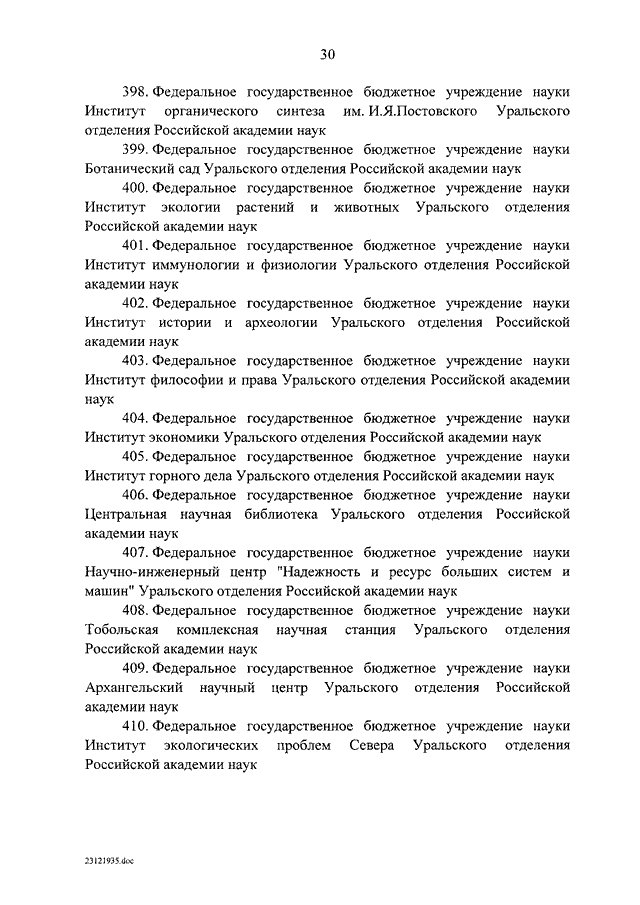 30

398. Федеральное государственное бюджетное учреждение науки Институт органического синтеза им. И.Я.Постовского Уральского отделения Российской академии наук

399. Федеральное государственное бюджетное учреждение науки Ботанический сад Уральского отделения Российской академии наук

400. Федеральное государственное бюджетное учреждение науки Институт экологии растений и животных Уральского отделения Российской академии наук

401. Федеральное государственное бюджетное учреждение науки Институт иммунологии и физиологии Уральского отделения Российской академии наук

402. Федеральное государственное бюджетное учреждение науки Институт истории и археологии Уральского отделения Российской академии наук

403. Федеральное государственное бюджетное учреждение науки Институт философии и права Уральского отделения Российской академии наук

404. Федеральное государственное бюджетное учреждение науки Институт экономики Уральского отделения Российской академии наук

405. Федеральное государственное бюджетное учреждение науки Институт горного дела Уральского отделения Российской академии наук

406. Федеральное государственное бюджетное учреждение науки Центральная научная библиотека Уральского отделения Российской академии наук

407. Федеральное государственное бюджетное учреждение науки Научно-инженерный центр "Надежность и ресурс больших систем и машин" Уральского отделения Российской академии наук

408. Федеральное государственное бюджетное учреждение науки Тобольская комплексная научная станция Уральского отделения Российской академии наук

409. Федеральное государственное бюджетное учреждение науки Архангельский научный центр Уральского отделения Российской академии наук

410. Федеральное государственное бюджетное учреждение науки Институт экологических проблем Севера Уральского отделения Российской академии наук

23121935.doc